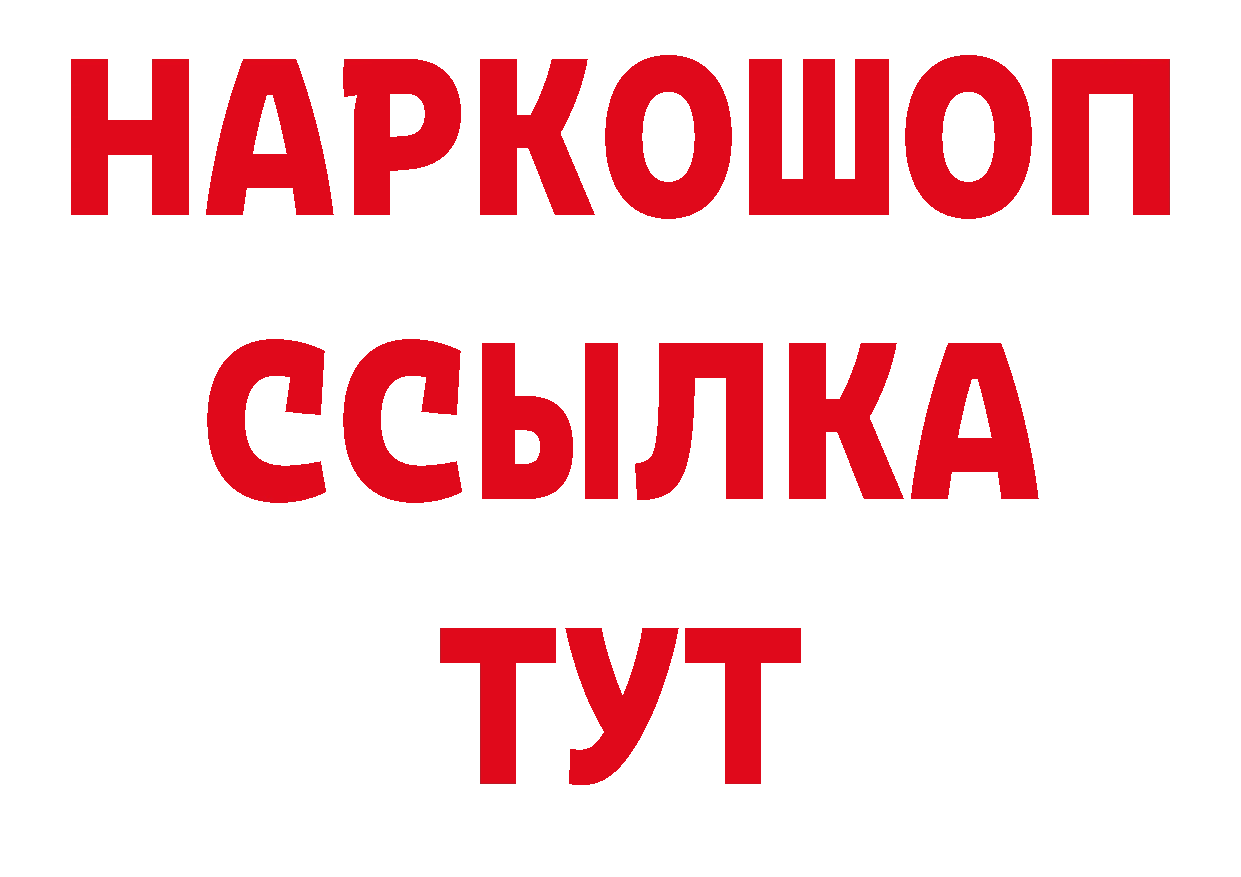 НАРКОШОП
ССЫЛКА
ТУТ